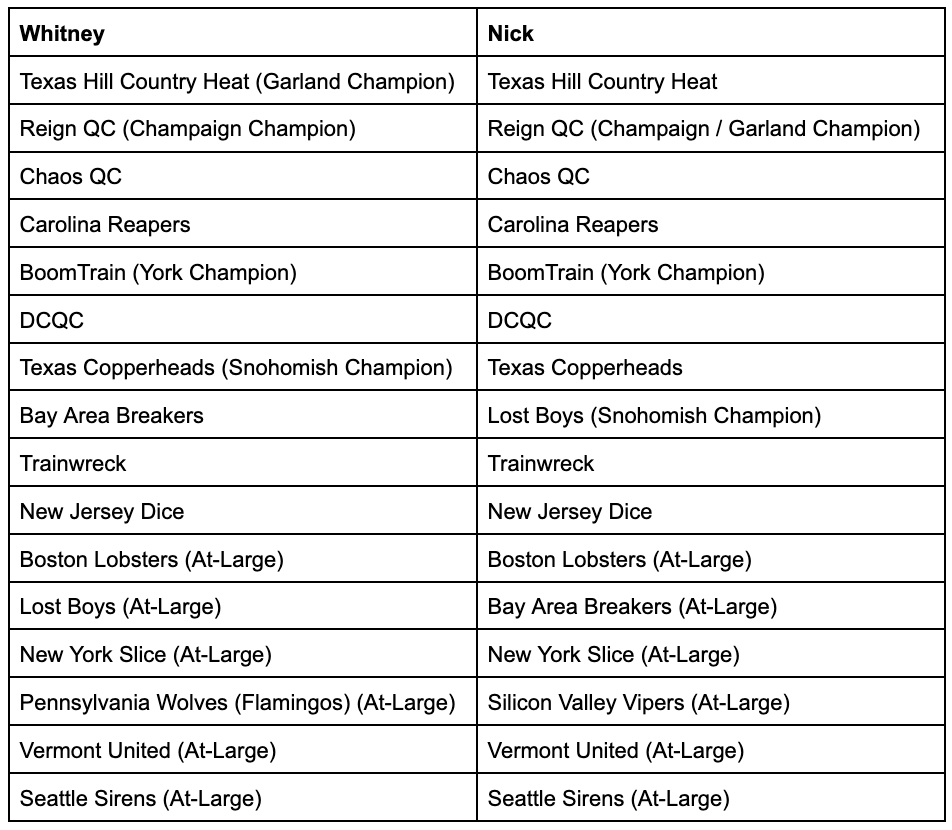 | Whitney | Nick |
|---|---|
| Texas Hill Country Heat (Garland Champion) | Texas Hill Country Heat |
| Reign QC (Champaign Champion) | Reign QC (Champaign / Garland Champion) |
| Chaos QC | Chaos QC |
| Carolina Reapers | Carolina Reapers |
| BoomTrain (York Champion) | BoomTrain (York Champion) |
| DCQC | DCQC |
| Texas Copperheads (Snohomish Champion) | Texas Copperheads |
| Bay Area Breakers | Lost Boys (Snohomish Champion) |
| Trainwreck | Trainwreck |
| New Jersey Dice | New Jersey Dice |
| Boston Lobsters (At-Large) | Boston Lobsters (At-Large) |
| Lost Boys (At-Large) | Bay Area Breakers (At-Large) |
| New York Slice (At-Large) | New York Slice (At-Large) |
| Pennsylvania Wolves (Flamingos) (At-Large) | Silicon Valley Vipers (At-Large) |
| Vermont United (At-Large) | Vermont United (At-Large) |
| Seattle Sirens (At-Large) | Seattle Sirens (At-Large) |